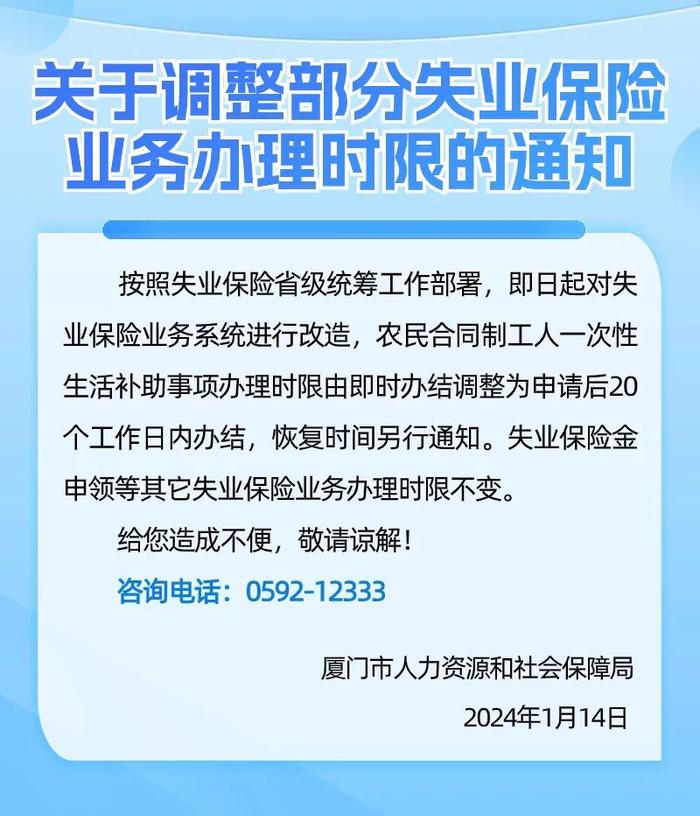 关于调整部分失业保险业务办理时限的通知

按照失业保险省级统筹工作部署，即日起对失业保险业务系统进行改造，农民合同制工人一次性生活补助事项办理时限由即时办结调整为申请后20个工作日内办结，恢复时间另行通知。失业保险金申领等其它失业保险业务办理时限不变。

给您造成不便，敬请谅解！

咨询电话：0592-12333

厦门市人力资源和社会保障局

2024年1月14日